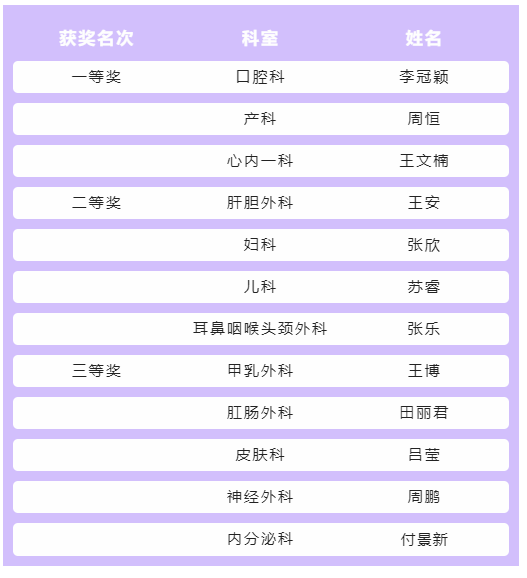 | 获奖名次 | 科室 | 姓名 |
|---|---|---|
| 一等奖 | 口腔科 | 李冠颖 |
| | 产科 | 周恒 |
| | 心内一科 | 王文楠 |
| 二等奖 | 肝胆外科 | 王安 |
| | 妇科 | 张欣 |
| | 儿科 | 苏睿 |
| | 耳鼻咽喉头颈外科 | 张乐 |
| 三等奖 | 甲乳外科 | 王博 |
| | 肛肠外科 | 田丽君 |
| | 皮肤科 | 吕莹 |
| | 神经外科 | 周鹏 |
| | 内分泌科 | 付景新 |